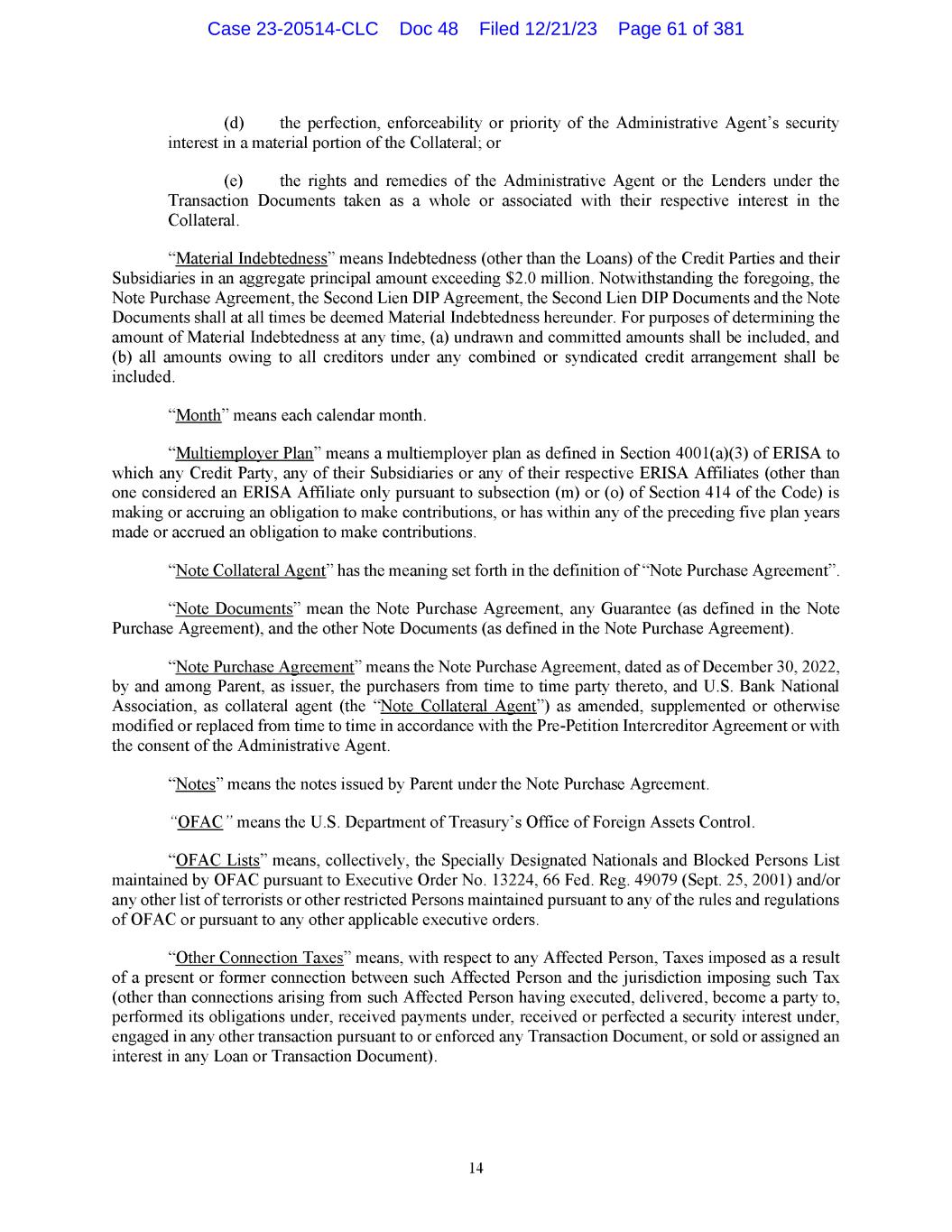 Case 23-20514-CLC Doc 48 Filed 12/21/23 Page 61 of 381

(d) the perfection, enforceability or priority of the Administrative Agent's security interest in a material portion of the Collateral; or

(e) the rights and remedies of the Administrative Agent or the Lenders under the Transaction Documents taken as a whole or associated with their respective interest in the Collateral.

"Material Indebtedness" means Indebtedness (other than the Loans) of the Credit Parties and their Subsidiaries in an aggregate principal amount exceeding $2.0 million. Notwithstanding the foregoing, the Note Purchase Agreement, the Second Lien DIP Agreement, the Second Lien DIP Documents and the Note Documents shall at all times be deemed Material Indebtedness hereunder. For purposes of determining the amount of Material Indebtedness at any time, (a) undrawn and committed amounts shall be included, and (b) all amounts owing to all creditors under any combined or syndicated credit arrangement shall be included.

"Month" means each calendar month.

"Multiemployer Plan" means a multiemployer plan as defined in Section 4001(a)(3) of ERISA to which any Credit Party, any of their Subsidiaries or any of their respective ERISA Affiliates (other than one considered an ERISA Affiliate only pursuant to subsection (m) or (o) of Section 414 of the Code) is making or accruing an obligation to make contributions, or has within any of the preceding five plan years made or accrued an obligation to make contributions.

"Note Collateral Agent" has the meaning set forth in the definition of "Note Purchase Agreement".

"Note Documents" mean the Note Purchase Agreement, any Guarantee (as defined in the Note Purchase Agreement), and the other Note Documents (as defined in the Note Purchase Agreement).

"Note Purchase Agreement" means the Note Purchase Agreement, dated as of December 30, 2022, by and among Parent, as issuer, the purchasers from time to time party thereto, and U.S. Bank National Association, as collateral agent (the "Note Collateral Agent") as amended, supplemented or otherwise modified or replaced from time to time in accordance with the Pre-Petition Intercreditor Agreement or with the consent of the Administrative Agent.

"Notes" means the notes issued by Parent under the Note Purchase Agreement.

"OFAC" means the U.S. Department of Treasury's Office of Foreign Assets Control.

"OFAC Lists" means, collectively, the Specially Designated Nationals and Blocked Persons List maintained by OFAC pursuant to Executive Order No. 13224, 66 Fed. Reg. 49079 (Sept. 25, 2001) and/or any other list of terrorists or other restricted Persons maintained pursuant to any of the rules and regulations of OFAC or pursuant to any other applicable executive orders.

"Other Connection Taxes" means, with respect to any Affected Person, Taxes imposed as a result of a present or former connection between such Affected Person and the jurisdiction imposing such Tax (other than connections arising from such Affected Person having executed, delivered, become a party to, performed its obligations under, received payments under, received or perfected a security interest under, engaged in any other transaction pursuant to or enforced any Transaction Document, or sold or assigned an interest in any Loan or Transaction Document).

14